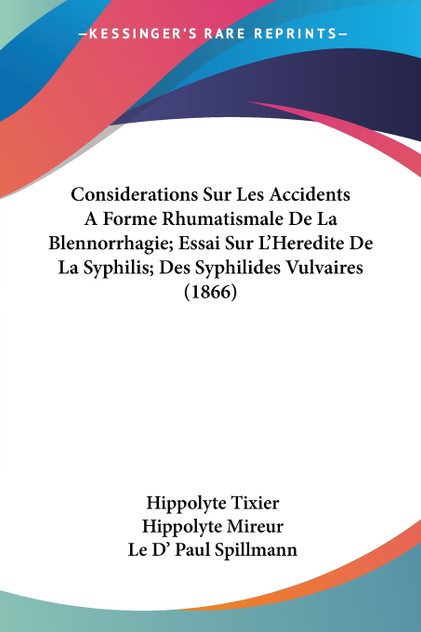 —KESSINGER'S RARE REPRINTS—

Considerations Sur Les Accidents A Forme Rhumatismale De La Blennorrhagie; Essai Sur L'Heredite De La Syphilis; Des Syphilides Vulvaires (1866)

Hippolyte Tixier
Hippolyte Mireur
Le D' Paul Spillmann